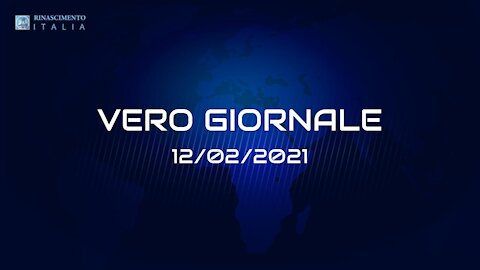 RINASCIMENTO
ITALIA

VERO GIORNALE
12/02/2021